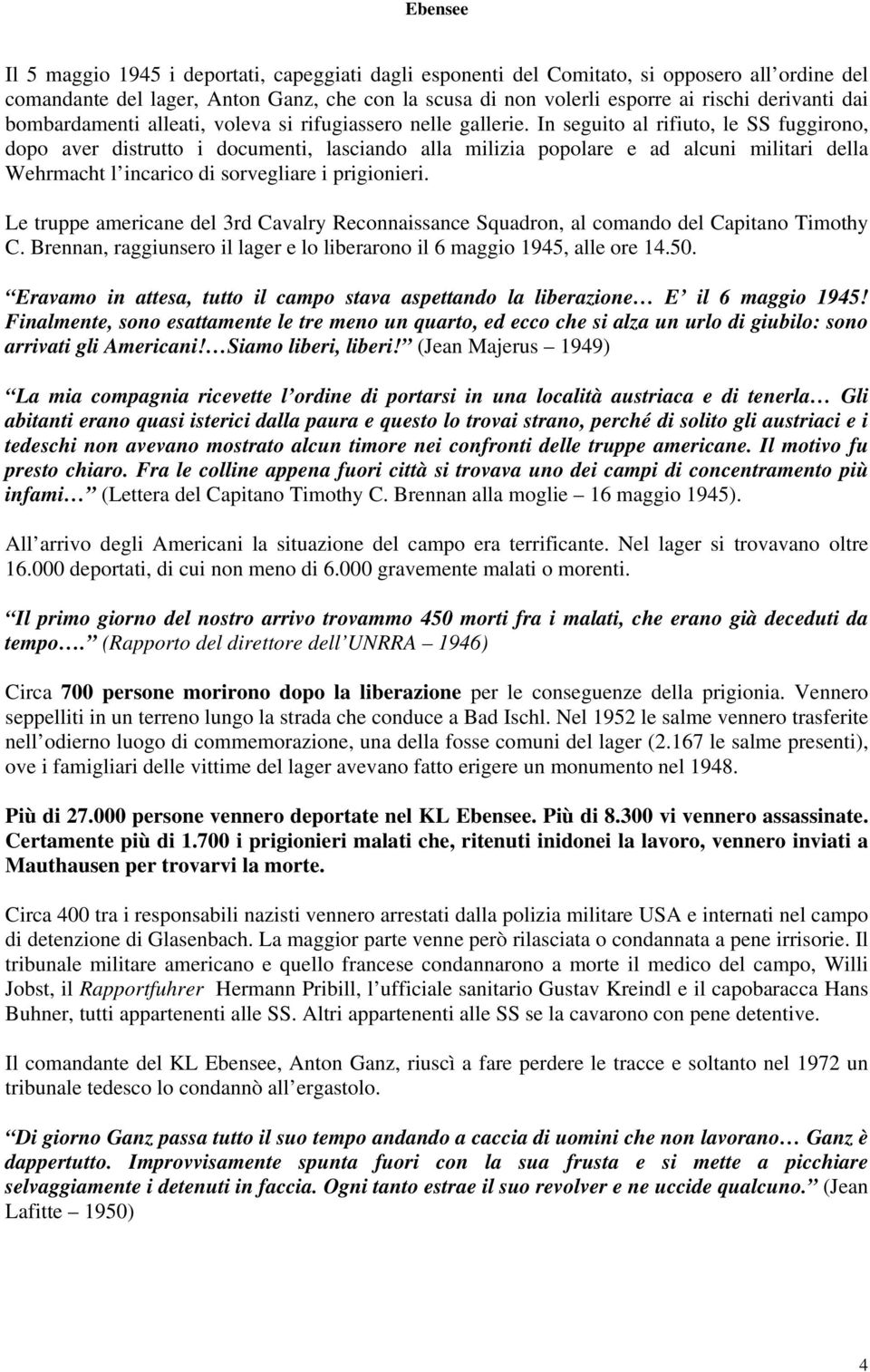 Ebensee

Il 5 maggio 1945 i deportati, capeggiati dagli esponenti del Comitato, si opposero all ordine del comandante del lager, Anton Ganz, che con la scusa di non volerli esporre ai rischi derivanti dai bombardamenti alleati, voleva si rifugiassero nelle gallerie. In seguito al rifiuto, le SS fuggirono, dopo aver distrutto i documenti, lasciando alla milizia popolare e ad alcuni militari della Wehrmacht l incarico di sorvegliare i prigionieri.

Le truppe americane del 3rd Cavalry Reconnaissance Squadron, al comando del Capitano Timothy C. Brennan, raggiunsero il lager e lo liberarono il 6 maggio 1945, alle ore 14.50.

Eravamo in attesa, tutto il campo stava aspettando la liberazione E il 6 maggio 1945! Finalmente, sono esattamente le tre meno un quarto, ed ecco che si alza un urlo di giubilo: sono arrivati gli Americani! Siamo liberi, liberi! (Jean Majerus 1949)

La mia compagnia ricevette l ordine di portarsi in una località austriaca e di tenerla Gli abitanti erano quasi isterici dalla paura e questo lo trovai strano, perché di solito gli austriaci e i tedeschi non avevano mostrato alcun timore nei confronti delle truppe americane. Il motivo fu presto chiaro. Fra le colline appena fuori città si trovava uno dei campi di concentramento più infami (Lettera del Capitano Timothy C. Brennan alla moglie 16 maggio 1945).

All arrivo degli Americani la situazione del campo era terrificante. Nel lager si trovavano oltre 16.000 deportati, di cui non meno di 6.000 gravemente malati o morenti.

Il primo giorno del nostro arrivo trovammo 450 morti fra i malati, che erano già deceduti da tempo. (Rapporto del direttore dell UNRRA 1946)

Circa 700 persone morirono dopo la liberazione per le conseguenze della prigionia. Vennero seppelliti in un terreno lungo la strada che conduce a Bad Ischl. Nel 1952 le salme vennero trasferite nell odierno luogo di commemorazione, una della fosse comuni del lager (2.167 le salme presenti), ove i famigliari delle vittime del lager avevano fatto erigere un monumento nel 1948.

Più di 27.000 persone vennero deportate nel KL Ebensee. Più di 8.300 vi vennero assassinate. Certamente più di 1.700 i prigionieri malati che, ritenuti inidonei la lavoro, vennero inviati a Mauthausen per trovarvi la morte.

Circa 400 tra i responsabili nazisti vennero arrestati dalla polizia militare USA e internati nel campo di detenzione di Glasenbach. La maggior parte venne però rilasciata o condannata a pene irrisorie. Il tribunale militare americano e quello francese condannarono a morte il medico del campo, Willi Jobst, il Rapportfuhrer Hermann Pribill, l ufficiale sanitario Gustav Kreindl e il capobaracca Hans Buhner, tutti appartenenti alle SS. Altri appartenenti alle SS se la cavarono con pene detentive.

Il comandante del KL Ebensee, Anton Ganz, riuscì a fare perdere le tracce e soltanto nel 1972 un tribunale tedesco lo condannò all ergastolo.

Di giorno Ganz passa tutto il suo tempo andando a caccia di uomini che non lavorano Ganz è dappertutto. Improvvisamente spunta fuori con la sua frusta e si mette a picchiare selvaggiamente i detenuti in faccia. Ogni tanto estrae il suo revolver e ne uccide qualcuno. (Jean Lafitte 1950)

4